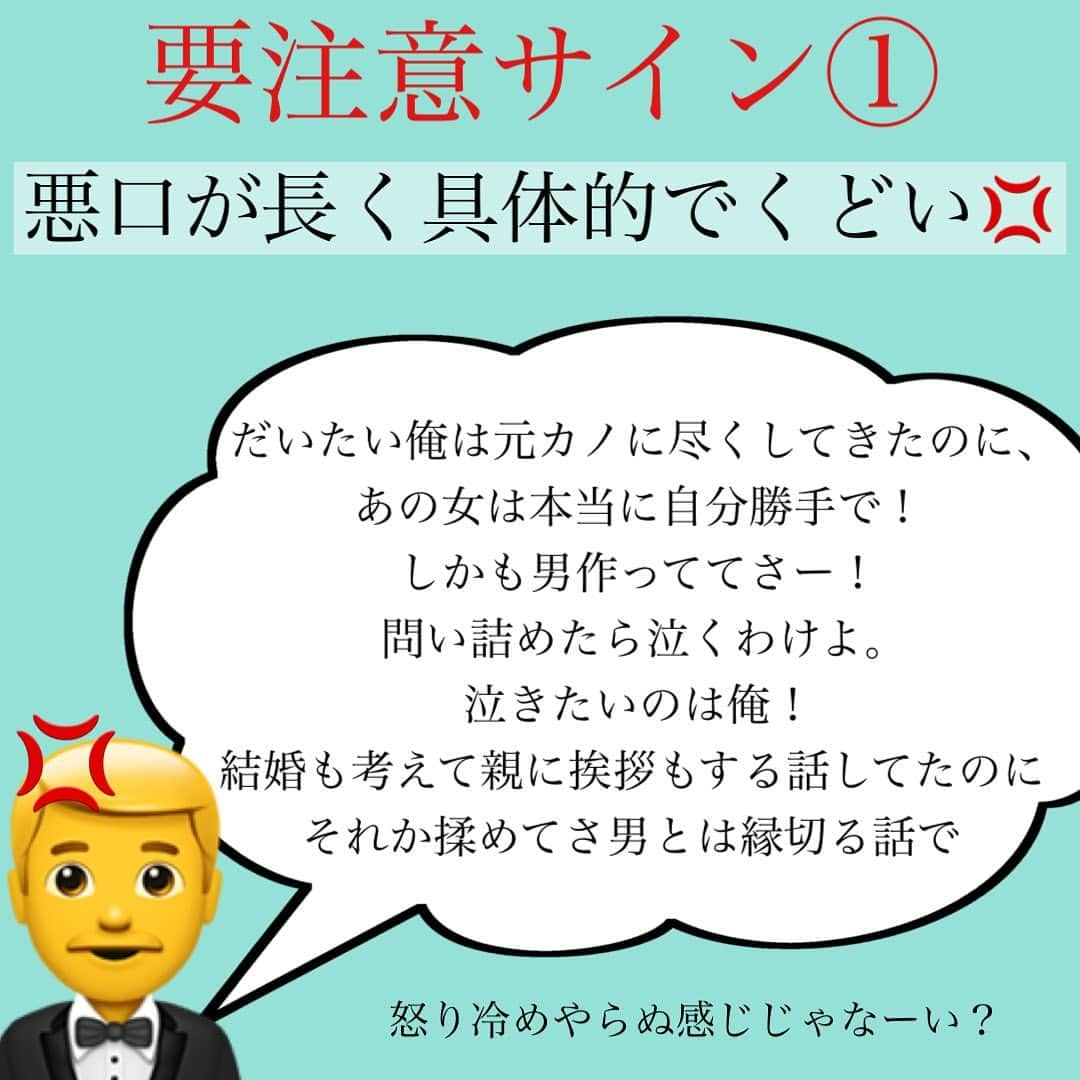 要注意サイン①

悪口が長く具体的でくどい💢

だいたい俺は元カノに尽くしてきたのに、
あの女は本当に自分勝手で！
しかも男作っててさー！
問い詰めたら泣くわけよ。
泣きたいのは俺！
結婚も考えて親に挨拶もする話してたのに
それか揉めてさ男とは縁切る話で

怒り冷めやらぬ感じじゃなーい？